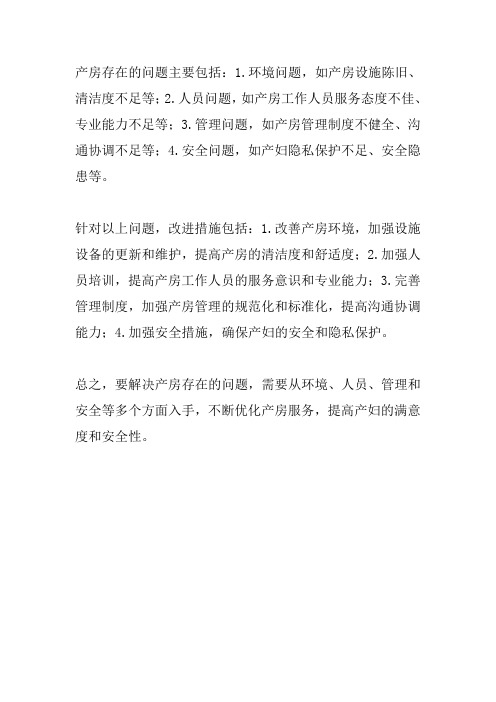 产房存在的问题主要包括：1.环境问题，如产房设施陈旧、清洁度不足等；2.人员问题，如产房工作人员服务态度不佳、专业能力不足等；3.管理问题，如产房管理制度不健全、沟通协调不足等；4.安全问题，如产妇隐私保护不足、安全隐患等。

针对以上问题，改进措施包括：1.改善产房环境，加强设施设备的更新和维护，提高产房的清洁度和舒适度；2.加强人员培训，提高产房工作人员的服务意识和专业能力；3.完善管理制度，加强产房管理的规范化和标准化，提高沟通协调能力；4.加强安全措施，确保产妇的安全和隐私保护。

总之，要解决产房存在的问题，需要从环境、人员、管理和安全等多个方面入手，不断优化产房服务，提高产妇的满意度和安全性。